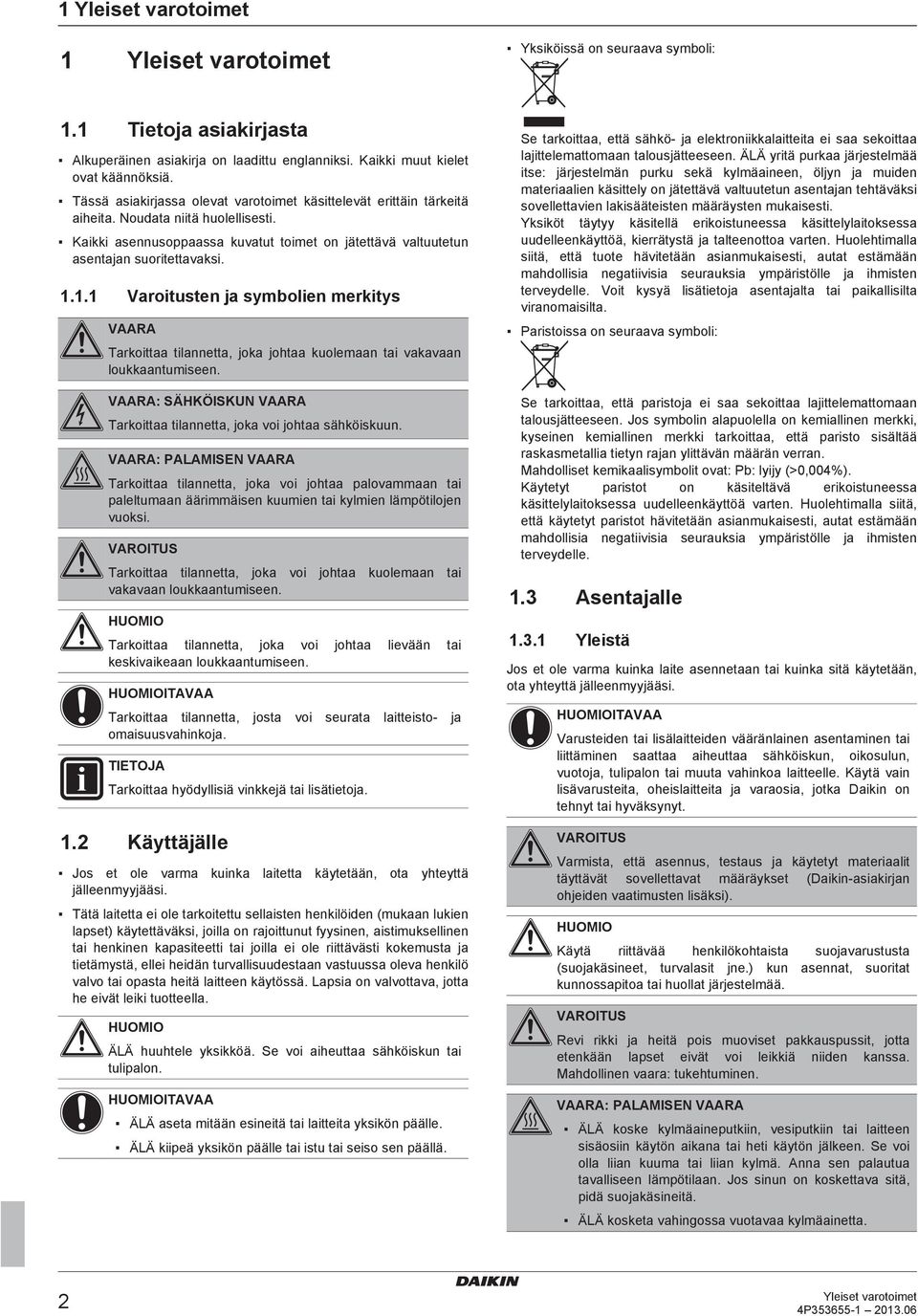 1 Yleiset varotoimet

1 Yleiset varotoimet

1.1 Tietoja asiakirjasta

▪ Alkuperäinen asiakirja on laadittu englanniksi. Kaikki muut kielet ovat käännöksiä.

▪ Tässä asiakirjassa olevat varotoimet käsittelevät erittäin tärkeitä aiheita. Noudata niitä huolellisesti.

▪ Kaikki asennusoppaassa kuvatut toimet on jätettävä valtuutetun asentajan suoritettavaksi.

1.1.1 Varoitusten ja symbolien merkitys

VAARA

Tarkoittaa tilannetta, joka johtaa kuolemaan tai vakavaan loukkaantumiseen.

VAARA: SÄHKÖISKUN VAARA

Tarkoittaa tilannetta, joka voi johtaa sähköiskuun.

VAARA: PALAMISEN VAARA

Tarkoittaa tilannetta, joka voi johtaa palovammaan tai paleltumaan äärimmäisen kuumien tai kylmien lämpötilojen vuoksi.

VAROITUS

Tarkoittaa tilannetta, joka voi johtaa kuolemaan tai vakavaan loukkaantumiseen.

HUOMIO

Tarkoittaa tilannetta, joka voi johtaa lievään tai keskivaikeaan loukkaantumiseen.

HUOMIOITAVAA

Tarkoittaa tilannetta, josta voi seurata laitteisto- ja omaisuusvahinkoja.

TIETOJA

Tarkoittaa hyödyllisiä vinkkejä tai lisätietoja.

1.2 Käyttäjälle

▪ Jos et ole varma kuinka laitetta käytetään, ota yhteyttä jälleenmyyjääsi.

▪ Tätä laitetta ei ole tarkoitettu sellaisten henkilöiden (mukaan lukien lapset) käytettäväksi, joilla on rajoittunut fyysinen, aistimuksellinen tai henkinen kapasiteetti tai joilla ei ole riittävästi kokemusta ja tietämystä, ellei heidän turvallisuudestaan vastuussa oleva henkilö valvo tai opasta heitä laitteen käytössä. Lapsia on valvottava, jotta he eivät leiki tuotteella.

HUOMIO

ÄLÄ huuhtele yksikköä. Se voi aiheuttaa sähköiskun tai tulipalon.

HUOMIOITAVAA

▪ ÄLÄ aseta mitään esineitä tai laitteita yksikön päälle.

▪ ÄLÄ kiipeä yksikön päälle tai istu tai seiso sen päällä.

▪ Yksiköissä on seuraava symboli:

Se tarkoittaa, että sähkö- ja elektroniikkalaitteita ei saa sekoittaa lajittelemattomaan talousjätteeseen. ÄLÄ yritä purkaa järjestelmää itse: järjestelmän purku sekä kylmäaineen, öljyn ja muiden materiaalien käsittely on jätettävä valtuutetun asentajan tehtäväksi sovellettavien lakisääteisten määräysten mukaisesti.
Yksiköt täytyy käsitellä erikoistuneessa käsittelylaitoksessa uudelleenkäyttöä, kierrätystä ja talteenottoa varten. Huolehtimalla siitä, että tuote hävitetään asianmukaisesti, autat estämään mahdollisia negatiivisia seurauksia ympäristölle ja ihmisten terveydelle. Voit kysyä lisätietoja asentajalta tai paikallisilta viranomaisilta.

▪ Paristoissa on seuraava symboli:

Se tarkoittaa, että paristoja ei saa sekoittaa lajittelemattomaan talousjätteeseen. Jos symbolin alapuolella on kemiallinen merkki, kyseinen kemiallinen merkki tarkoittaa, että paristo sisältää raskasmetallia tietyn rajan ylittävän määrän verran.
Mahdolliset kemikaalisymbolit ovat: Pb: lyijy (>0,004%).
Käytetyt paristot on käsiteltävä erikoistuneessa käsittelylaitoksessa uudelleenkäyttöä varten. Huolehtimalla siitä, että käytetyt paristot hävitetään asianmukaisesti, autat estämään mahdollisia negatiivisia seurauksia ympäristölle ja ihmisten terveydelle.

1.3 Asentajalle

1.3.1 Yleistä

Jos et ole varma kuinka laite asennetaan tai kuinka sitä käytetään, ota yhteyttä jälleenmyyjääsi.

HUOMIOITAVAA

Varusteiden tai lisälaitteiden vääränlainen asentaminen tai liittäminen saattaa aiheuttaa sähköiskun, oikosulun, vuotoja, tulipalon tai muuta vahinkoa laitteelle. Käytä vain lisävarusteita, oheislaitteita ja varaosia, jotka Daikin on tehnyt tai hyväksynyt.

VAROITUS

Varmista, että asennus, testaus ja käytetyt materiaalit täyttävät sovellettavat määräykset (Daikin-asiakirjan ohjeiden vaatimusten lisäksi).

HUOMIO

Käytä riittävää henkilökohtaista suojavarustusta (suojakäsineet, turvalasit jne.) kun asennat, suoritat kunnossapitoa tai huollat järjestelmää.

VAROITUS

Revi rikki ja heitä pois muoviset pakkauspussit, jotta etenkään lapset eivät voi leikkiä niiden kanssa. Mahdollinen vaara: tukehtuminen.

VAARA: PALAMISEN VAARA

▪ ÄLÄ koske kylmäaineputkiin, vesiputkiin tai laitteen sisäosiin käytön aikana tai heti käytön jälkeen. Se voi olla liian kuuma tai liian kylmä. Anna sen palautua tavalliseen lämpötilaan. Jos sinun on koskettava sitä, pidä suojakäsineitä.

▪ ÄLÄ kosketa vahingossa vuotavaa kylmäainetta.

2

DAIKIN

Yleiset varotoimet
4P353655-1 – 2013.06